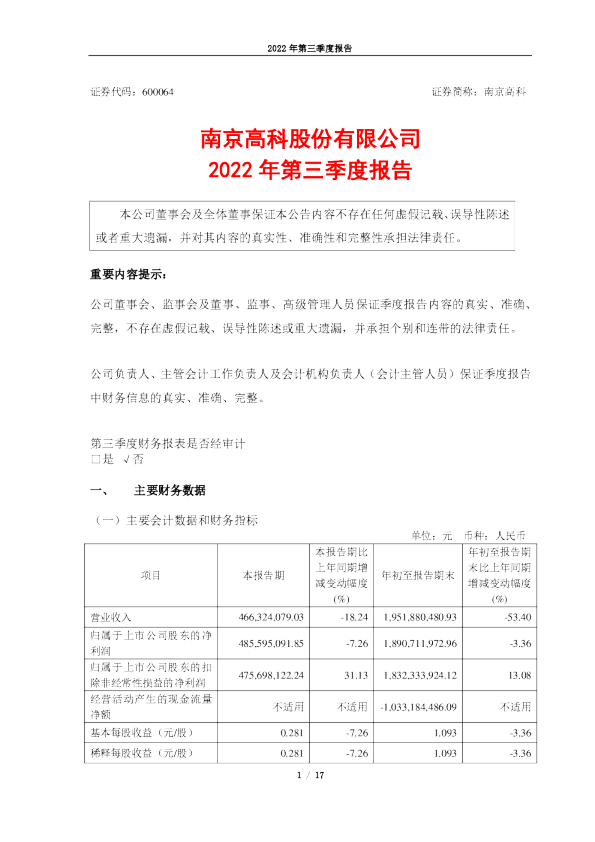 2022 年第三季度报告

证券代码：600064 证券简称：南京高科

南京高科股份有限公司
2022 年第三季度报告

本公司董事会及全体董事保证本公告内容不存在任何虚假记载、误导性陈述或者重大遗漏，并对其内容的真实性、准确性和完整性承担法律责任。

重要内容提示：

公司董事会、监事会及董事、监事、高级管理人员保证季度报告内容的真实、准确、完整，不存在虚假记载、误导性陈述或重大遗漏，并承担个别和连带的法律责任。

公司负责人、主管会计工作负责人及会计机构负责人（会计主管人员）保证季度报告中财务信息的真实、准确、完整。

第三季度财务报表是否经审计
□是 √否

一、 主要财务数据

（一）主要会计数据和财务指标

单位：元 币种：人民币

| 项目 | 本报告期 | 本报告期比上年同期增减变动幅度(%) | 年初至报告期末 | 年初至报告期末比上年同期增减变动幅度(%) |
|---|---|---|---|---|
| 营业收入 | 466,324,079.03 | -18.24 | 1,951,880,480.93 | -53.40 |
| 归属于上市公司股东的净利润 | 485,595,091.85 | -7.26 | 1,890,711,972.96 | -3.36 |
| 归属于上市公司股东的扣除非经常性损益的净利润 | 475,698,122.24 | 31.13 | 1,832,333,924.12 | 13.08 |
| 经营活动产生的现金流量净额 | 不适用 | 不适用 | -1,033,184,486.09 | 不适用 |
| 基本每股收益（元/股） | 0.281 | -7.26 | 1.093 | -3.36 |
| 稀释每股收益（元/股） | 0.281 | -7.26 | 1.093 | -3.36 |

1 / 17